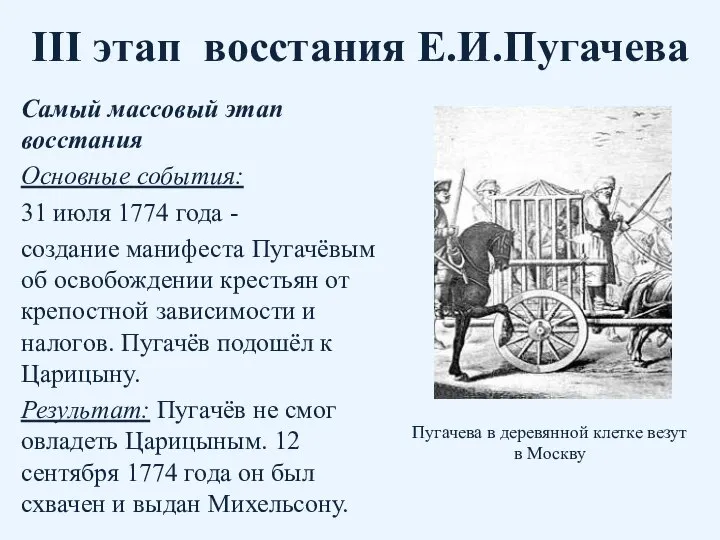 III этап восстания Е.И.Пугачева

Самый массовый этап восстания

Основные события:

31 июля 1774 года -

создание манифеста Пугачёвым об освобождении крестьян от крепостной зависимости и налогов. Пугачёв подошёл к Царицыну.

Результат: Пугачёв не смог овладеть Царицыным. 12 сентября 1774 года он был схвачен и выдан Михельсону.

Пугачева в деревянной клетке везут в Москву